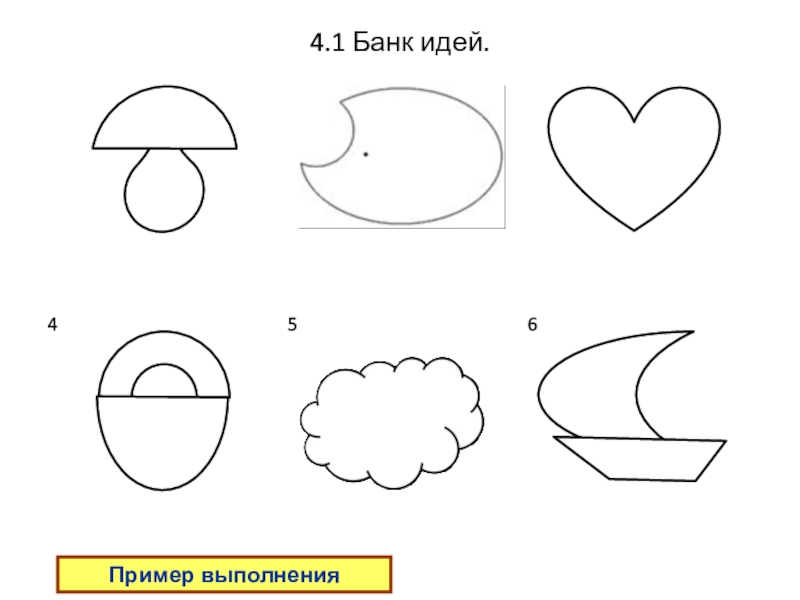 4.1 Банк идей.

4

5

6

Пример выполнения